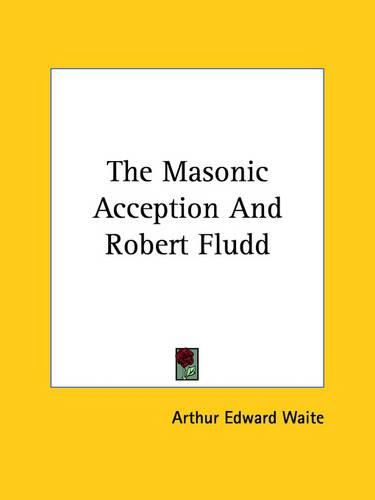 The Masonic Acception And Robert Fludd

Arthur Edward Waite